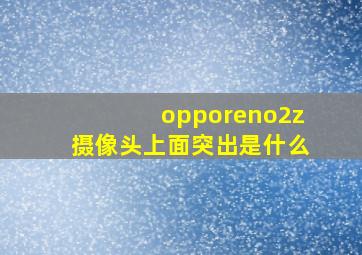 opporeno2z
摄像头上面突出是什么